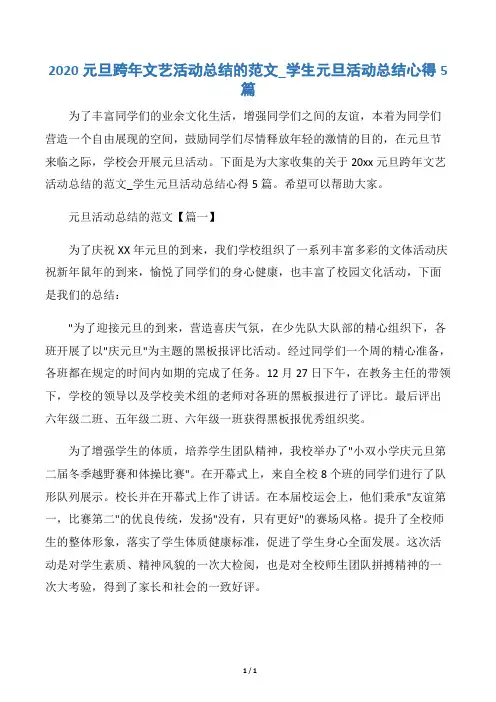 2020 元旦跨年文艺活动总结的范文_学生元旦活动总结心得 5 篇

为了丰富同学们的业余文化生活，增强同学们之间的友谊，本着为同学们营造一个自由展现的空间，鼓励同学们尽情释放年轻的激情的目的，在元旦节来临之际，学校会开展元旦活动。下面是为大家收集的关于 20xx 元旦跨年文艺活动总结的范文_学生元旦活动总结心得 5 篇。希望可以帮助大家。

元旦活动总结的范文【篇一】

为了庆祝 XX 年元旦的到来，我们学校组织了一系列丰富多彩的文体活动庆祝新年鼠年的到来，愉悦了同学们的身心健康，也丰富了校园文化活动，下面是我们的总结：

"为了迎接元旦的到来，营造喜庆气氛，在少先队大队部的精心组织下，各班开展了以"庆元旦"为主题的黑板报评比活动。经过同学们一个周的精心准备，各班都在规定的时间内如期的完成了任务。12 月 27 日下午，在教务主任的带领下，学校的领导以及学校美术组的老师对各班的黑板报进行了评比。最后评出六年级二班、五年级二班、六年级一班获得黑板报优秀组织奖。

为了增强学生的体质，培养学生团队精神，我校举办了"小双小学庆元旦第二届冬季越野赛和体操比赛"。在开幕式上，来自全校 8 个班的同学们进行了队形队列展示。校长并在开幕式上作了讲话。在本届校运会上，他们秉承"友谊第一，比赛第二"的优良传统，发扬"没有，只有更好"的赛场风格。提升了全校师生的整体形象，落实了学生体质健康标准，促进了学生身心全面发展。这次活动是对学生素质、精神风貌的一次大检阅，也是对全校师生团队拼搏精神的一次大考验，得到了家长和社会的一致好评。

1 / 1